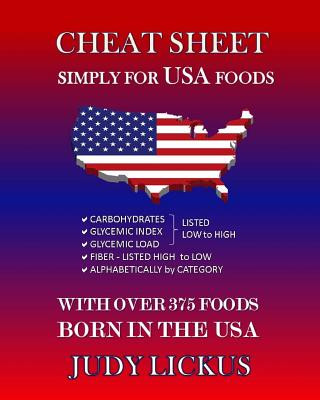 CHEAT SHEET
SIMPLY FOR USA FOODS

✔ CARBOHYDRATES
✔ GLYCEMIC INDEX
✔ GLYCEMIC LOAD
LISTED LOW to HIGH
✔ FIBER - LISTED HIGH to LOW
✔ ALPHABETICALLY by CATEGORY

WITH OVER 375 FOODS
BORN IN THE USA

JUDY LICKUS